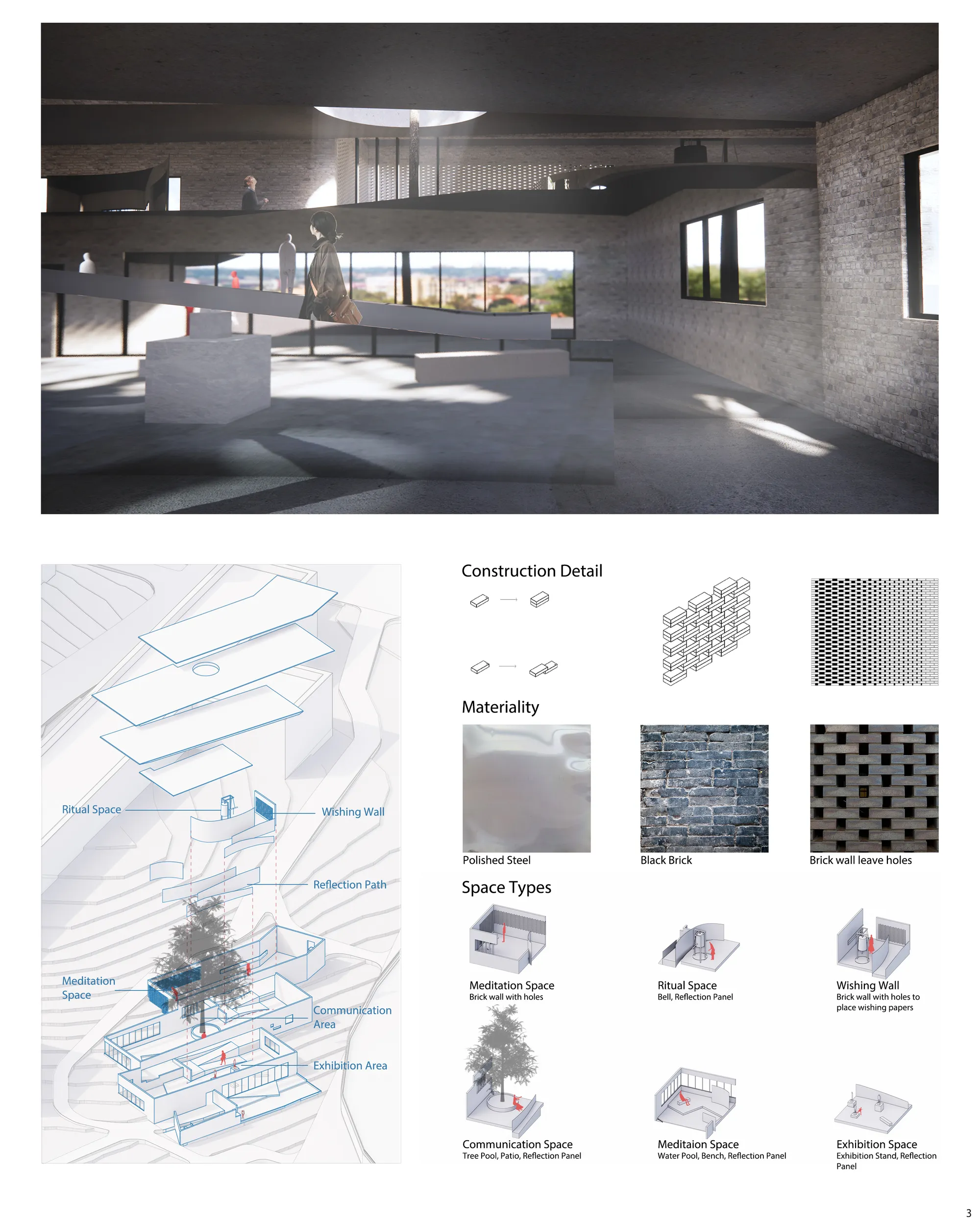 Ritual Space

Wishing Wall

Reflection Path

Meditation Space

Communication Area

Exhibition Area

Construction Detail

Materiality

Polished Steel

Black Brick

Brick wall leave holes

Space Types

Meditation Space
Brick wall with holes

Ritual Space
Bell, Reflection Panel

Wishing Wall
Brick wall with holes to place wishing papers

Communication Space
Tree Pool, Patio, Reflection Panel

Meditaion Space
Water Pool, Bench, Reflection Panel

Exhibition Space
Exhibition Stand, Reflection Panel

3